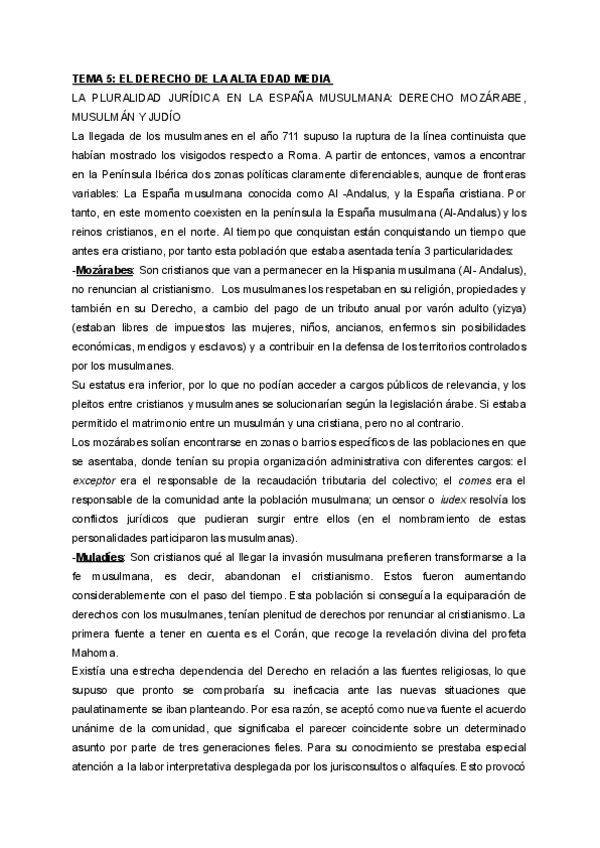 TEMA 5: EL DERECHO DE LA ALTA EDAD MEDIA

LA PLURALIDAD JURÍDICA EN LA ESPAÑA MUSULMANA: DERECHO MOZÁRABE, MUSULMÁN Y JUDÍO

La llegada de los musulmanes en el año 711 supuso la ruptura de la línea continuista que habían mostrado los visigodos respecto a Roma. A partir de entonces, vamos a encontrar en la Península Ibérica dos zonas políticas claramente diferenciables, aunque de fronteras variables: La España musulmana conocida como Al -Andalus, y la España cristiana. Por tanto, en este momento coexisten en la península la España musulmana (Al-Andalus) y los reinos cristianos, en el norte. Al tiempo que conquistan están conquistando un tiempo que antes era cristiano, por tanto esta población que estaba asentada tenía 3 particularidades:

-Mozárabes: Son cristianos que van a permanecer en la Hispania musulmana (Al- Andalus), no renuncian al cristianismo. Los musulmanes los respetaban en su religión, propiedades y también en su Derecho, a cambio del pago de un tributo anual por varón adulto (yizya) (estaban libres de impuestos las mujeres, niños, ancianos, enfermos sin posibilidades económicas, mendigos y esclavos) y a contribuir en la defensa de los territorios controlados por los musulmanes.

Su estatus era inferior, por lo que no podían acceder a cargos públicos de relevancia, y los pleitos entre cristianos y musulmanes se solucionarían según la legislación árabe. Si estaba permitido el matrimonio entre un musulmán y una cristiana, pero no al contrario.

Los mozárabes solían encontrarse en zonas o barrios específicos de las poblaciones en que se asentaba, donde tenían su propia organización administrativa con diferentes cargos: el exceptor era el responsable de la recaudación tributaria del colectivo; el comes era el responsable de la comunidad ante la población musulmana; un censor o iudex resolvía los conflictos jurídicos que pudieran surgir entre ellos (en el nombramiento de estas personalidades participaron las musulmanas).

-Muladíes: Son cristianos qué al llegar la invasión musulmana prefieren transformarse a la fe musulmana, es decir, abandonan el cristianismo. Estos fueron aumentando considerablemente con el paso del tiempo. Esta población si conseguía la equiparación de derechos con los musulmanes, tenían plenitud de derechos por renunciar al cristianismo. La primera fuente a tener en cuenta es el Corán, que recoge la revelación divina del profeta Mahoma.

Existía una estrecha dependencia del Derecho en relación a las fuentes religiosas, lo que supuso que pronto se comprobaría su ineficacia ante las nuevas situaciones que paulatinamente se iban planteando. Por esa razón, se aceptó como nueva fuente el acuerdo unánime de la comunidad, que significaba el parecer coincidente sobre un determinado asunto por parte de tres generaciones fieles. Para su conocimiento se prestaba especial atención a la labor interpretativa desplegada por los jurisconsultos o alfaquíes. Esto provocó